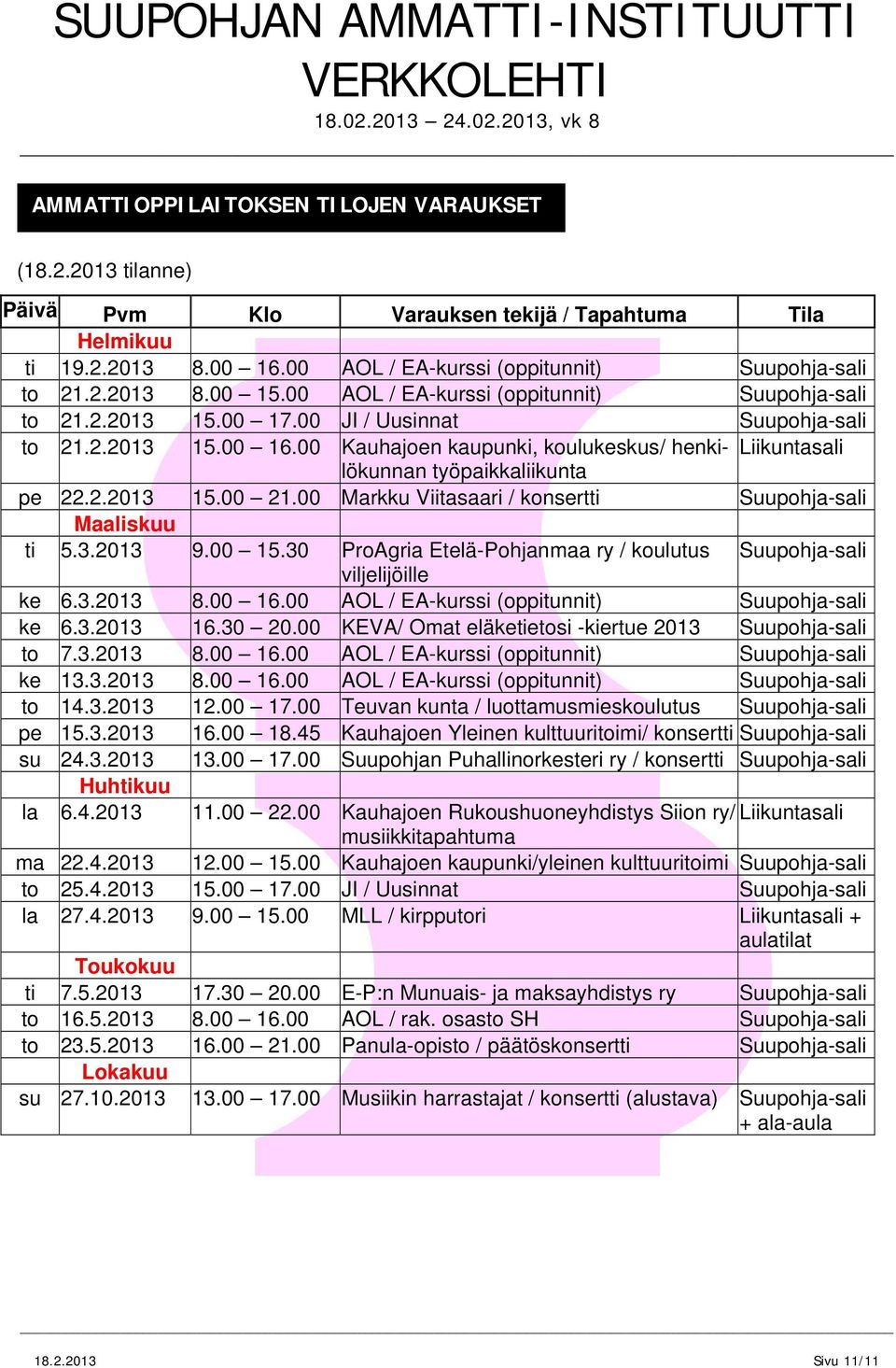 SUUPOHJAN AMMATTI-INSTITUUTTI VERKKOLEHTI

18.02.2013 – 24.02.2013, vk 8

AMMATTIOPPILAITOKSEN TILOJEN VARAUKSET

(18.2.2013 tilanne)

| Päivä | Pvm | Klo | Varauksen tekijä / Tapahtuma | Tila |
|---|---|---|---|---|
| | Helmikuu | | | |
| ti | 19.2.2013 | 8.00 – 16.00 | AOL / EA-kurssi (oppitunnit) | Suupohja-sali |
| to | 21.2.2013 | 8.00 – 15.00 | AOL / EA-kurssi (oppitunnit) | Suupohja-sali |
| to | 21.2.2013 | 15.00 – 17.00 | JI / Uusinnat | Suupohja-sali |
| to | 21.2.2013 | 15.00 – 16.00 | Kauhajoen kaupunki, koulukeskus/ henkilökunnan työpaikkaliikunta | Liikuntasali |
| pe | 22.2.2013 | 15.00 – 21.00 | Markku Viitasaari / konsertti | Suupohja-sali |
| | Maaliskuu | | | |
| ti | 5.3.2013 | 9.00 – 15.30 | ProAgria Etelä-Pohjanmaa ry / koulutus viljelijöille | Suupohja-sali |
| ke | 6.3.2013 | 8.00 – 16.00 | AOL / EA-kurssi (oppitunnit) | Suupohja-sali |
| ke | 6.3.2013 | 16.30 – 20.00 | KEVA/ Omat eläketietosi -kiertue 2013 | Suupohja-sali |
| to | 7.3.2013 | 8.00 – 16.00 | AOL / EA-kurssi (oppitunnit) | Suupohja-sali |
| ke | 13.3.2013 | 8.00 – 16.00 | AOL / EA-kurssi (oppitunnit) | Suupohja-sali |
| to | 14.3.2013 | 12.00 – 17.00 | Teuvan kunta / luottamusmieskoulutus | Suupohja-sali |
| pe | 15.3.2013 | 16.00 – 18.45 | Kauhajoen Yleinen kulttuuritoimi/ konsertti | Suupohja-sali |
| su | 24.3.2013 | 13.00 – 17.00 | Suupohjan Puhallinorkesteri ry / konsertti | Suupohja-sali |
| | Huhtikuu | | | |
| la | 6.4.2013 | 11.00 – 22.00 | Kauhajoen Rukoushuoneyhdistys Siion ry/ musiikkitapahtuma | Liikuntasali |
| ma | 22.4.2013 | 12.00 – 15.00 | Kauhajoen kaupunki/yleinen kulttuuritoimi | Suupohja-sali |
| to | 25.4.2013 | 15.00 – 17.00 | JI / Uusinnat | Suupohja-sali |
| la | 27.4.2013 | 9.00 – 15.00 | MLL / kirpputori | Liikuntasali + aulatilat |
| | Toukokuu | | | |
| ti | 7.5.2013 | 17.30 – 20.00 | E-P:n Munuais- ja maksayhdistys ry | Suupohja-sali |
| to | 16.5.2013 | 8.00 – 16.00 | AOL / rak. osasto SH | Suupohja-sali |
| to | 23.5.2013 | 16.00 – 21.00 | Panula-opisto / päätöskonsertti | Suupohja-sali |
| | Lokakuu | | | |
| su | 27.10.2013 | 13.00 – 17.00 | Musiikin harrastajat / konsertti (alustava) | Suupohja-sali + ala-aula |

18.2.2013

Sivu 11/11